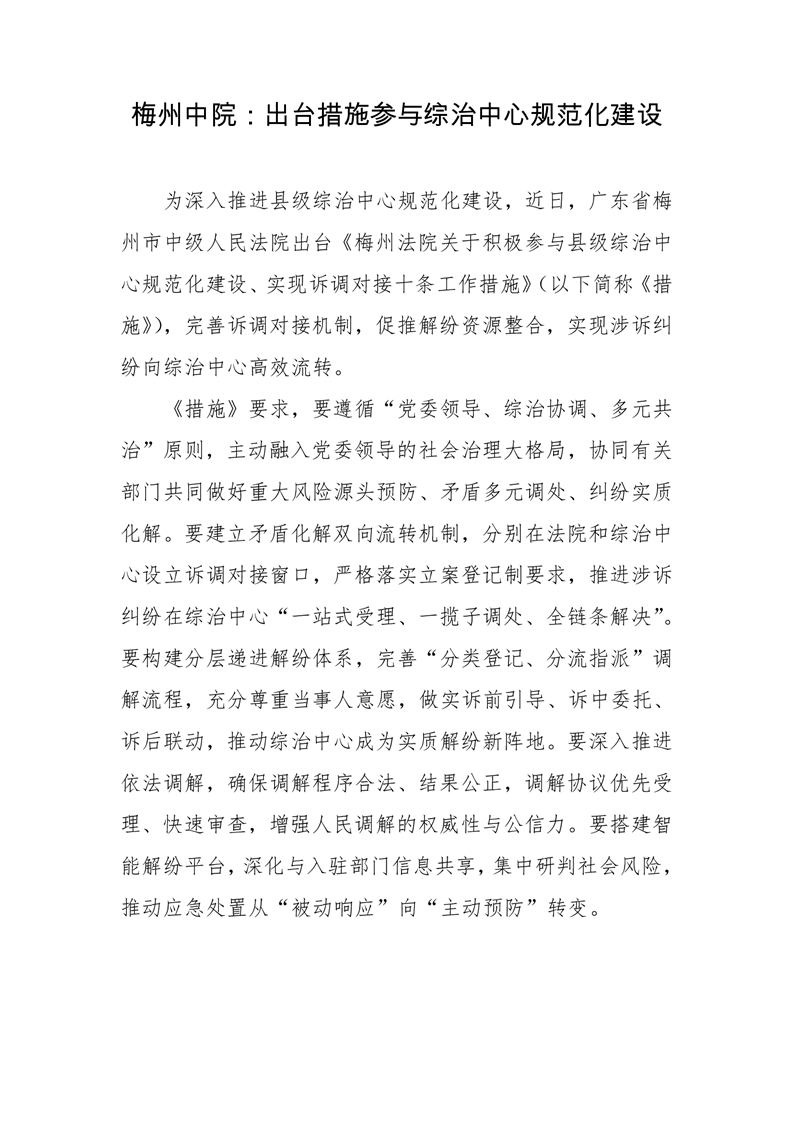 梅州中院：出台措施参与综治中心规范化建设

为深入推进县级综治中心规范化建设，近日，广东省梅州市中级人民法院出台《梅州法院关于积极参与县级综治中心规范化建设、实现诉调对接十条工作措施》（以下简称《措施》），完善诉调对接机制，促推解纷资源整合，实现涉诉纠纷向综治中心高效流转。

《措施》要求，要遵循“党委领导、综治协调、多元共治”原则，主动融入党委领导的社会治理大格局，协同有关部门共同做好重大风险源头预防、矛盾多元调处、纠纷实质化解。要建立矛盾化解双向流转机制，分别在法院和综治中心设立诉调对接窗口，严格落实立案登记制要求，推进涉诉纠纷在综治中心“一站式受理、一揽子调处、全链条解决”。要构建分层递进解纷体系，完善“分类登记、分流指派”调解流程，充分尊重当事人意愿，做实诉前引导、诉中委托、诉后联动，推动综治中心成为实质解纷新阵地。要深入推进依法调解，确保调解程序合法、结果公正，调解协议优先受理、快速审查，增强人民调解的权威性与公信力。要搭建智能解纷平台，深化与入驻部门信息共享，集中研判社会风险，推动应急处置从“被动响应”向“主动预防”转变。